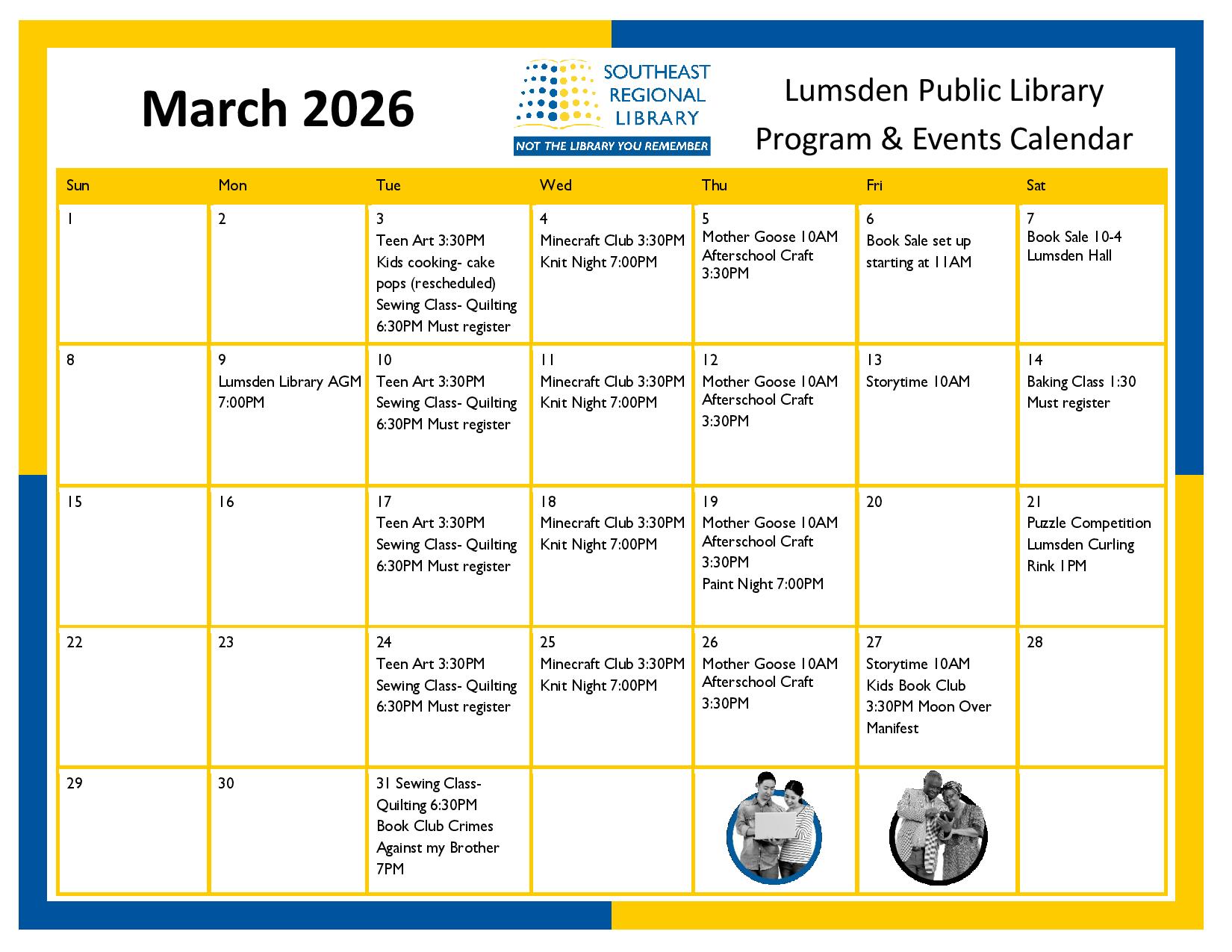 March 2026

SOUTHEAST REGIONAL LIBRARY
NOT THE LIBRARY YOU REMEMBER

Lumsden Public Library
Program & Events Calendar

| Sun | Mon | Tue | Wed | Thu | Fri | Sat |
|---|---|---|---|---|---|---|
| 1 | 2 | 3 Teen Art 3:30PM Kids cooking- cake pops (rescheduled) Sewing Class- Quilting 6:30PM Must register | 4 Minecraft Club 3:30PM Knit Night 7:00PM | 5 Mother Goose 10AM Afterschool Craft 3:30PM | 6 Book Sale set up starting at 11AM | 7 Book Sale 10-4 Lumsden Hall |
| 8 | 9 Lumsden Library AGM 7:00PM | 10 Teen Art 3:30PM Sewing Class- Quilting 6:30PM Must register | 11 Minecraft Club 3:30PM Knit Night 7:00PM | 12 Mother Goose 10AM Afterschool Craft 3:30PM | 13 Storytime 10AM | 14 Baking Class 1:30 Must register |
| 15 | 16 | 17 Teen Art 3:30PM Sewing Class- Quilting 6:30PM Must register | 18 Minecraft Club 3:30PM Knit Night 7:00PM | 19 Mother Goose 10AM Afterschool Craft 3:30PM Paint Night 7:00PM | 20 | 21 Puzzle Competition Lumsden Curling Rink 1PM |
| 22 | 23 | 24 Teen Art 3:30PM Sewing Class- Quilting 6:30PM Must register | 25 Minecraft Club 3:30PM Knit Night 7:00PM | 26 Mother Goose 10AM Afterschool Craft 3:30PM | 27 Storytime 10AM Kids Book Club 3:30PM Moon Over Manifest | 28 |
| 29 | 30 | 31 Sewing Class- Quilting 6:30PM Book Club Crimes Against my Brother 7PM | | | | |